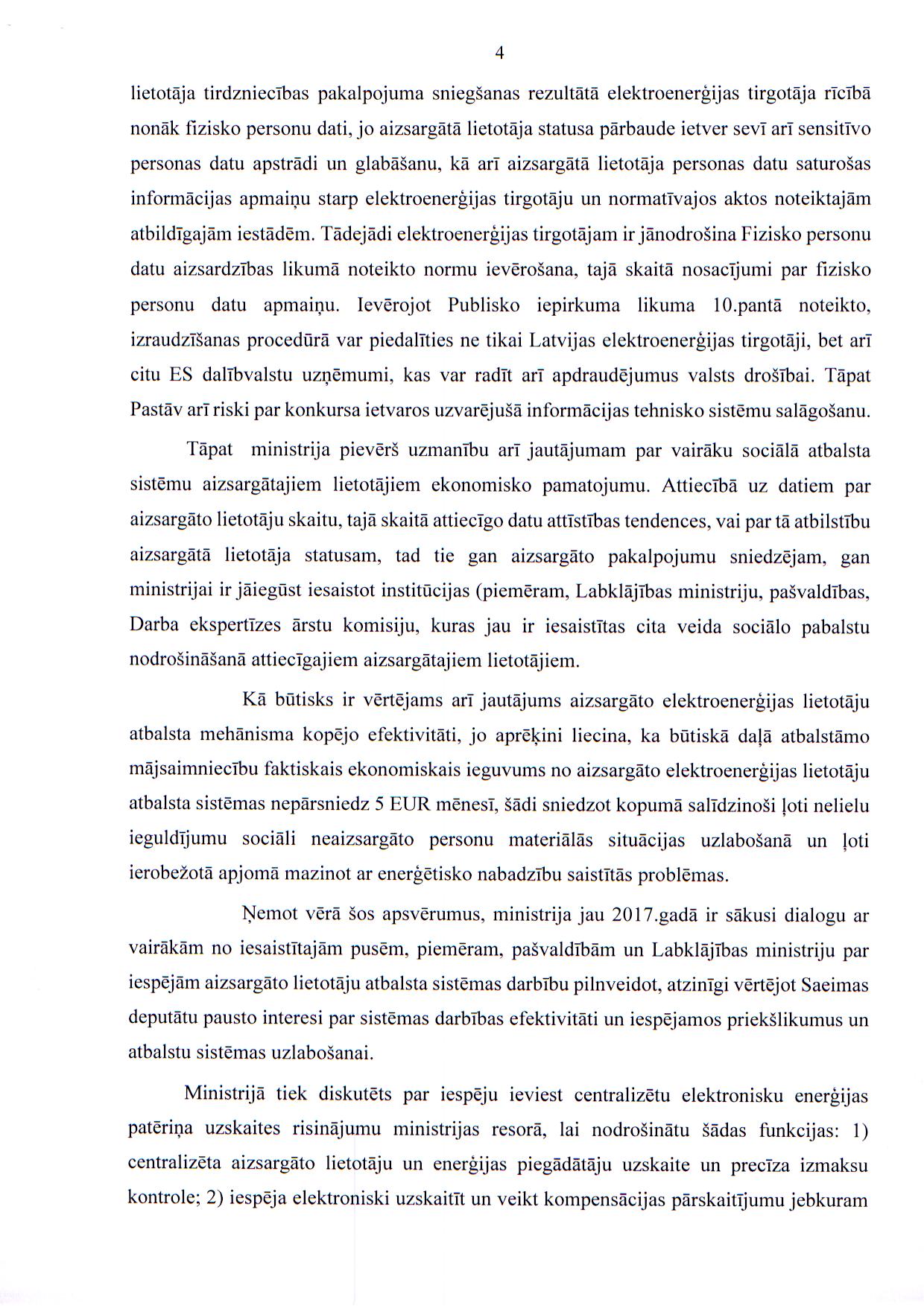 4

lietotāja tirdzniecības pakalpojuma sniegšanas rezultātā elektroenerģijas tirgotāja rīcībā nonāk fizisko personu dati, jo aizsargātā lietotāja statusa pārbaude ietver sevī arī sensitīvo personas datu apstrādi un glabāšanu, kā arī aizsargātā lietotāja personas datu saturošas informācijas apmaiņu starp elektroenerģijas tirgotāju un normatīvajos aktos noteiktajām atbildīgajām iestādēm. Tādejādi elektroenerģijas tirgotājam ir jānodrošina Fizisko personu datu aizsardzības likumā noteikto normu ievērošana, tajā skaitā nosacījumi par fizisko personu datu apmaiņu. Ievērojot Publisko iepirkuma likuma 10.pantā noteikto, izraudzīšanas procedūrā var piedalīties ne tikai Latvijas elektroenerģijas tirgotāji, bet arī citu ES dalībvalstu uzņēmumi, kas var radīt arī apdraudējumus valsts drošībai. Tāpat Pastāv arī riski par konkursa ietvaros uzvarējušā informācijas tehnisko sistēmu salāgošanu.

Tāpat ministrija pievērš uzmanību arī jautājumam par vairāku sociālā atbalsta sistēmu aizsargātajiem lietotājiem ekonomisko pamatojumu. Attiecībā uz datiem par aizsargāto lietotāju skaitu, tajā skaitā attiecīgo datu attīstības tendences, vai par tā atbilstību aizsargātā lietotāja statusam, tad tie gan aizsargāto pakalpojumu sniedzējam, gan ministrijai ir jāiegūst iesaistot institūcijas (piemēram, Labklājības ministriju, pašvaldības, Darba ekspertīzes ārstu komisiju, kuras jau ir iesaistītas cita veida sociālo pabalstu nodrošināšanā attiecīgajiem aizsargātajiem lietotājiem.

Kā būtisks ir vērtējams arī jautājums aizsargāto elektroenerģijas lietotāju atbalsta mehānisma kopējo efektivitāti, jo aprēķini liecina, ka būtiskā daļā atbalstāmo mājsaimniecību faktiskais ekonomiskais ieguvums no aizsargāto elektroenerģijas lietotāju atbalsta sistēmas nepārsniedz 5 EUR mēnesī, šādi sniedzot kopumā salīdzinoši ļoti nelielu ieguldījumu sociāli neaizsargāto personu materiālās situācijas uzlabošanā un ļoti ierobežotā apjomā mazinot ar enerģētisko nabadzību saistītās problēmas.

Ņemot vērā šos apsvērumus, ministrija jau 2017.gadā ir sākusi dialogu ar vairākām no iesaistītajām pusēm, piemēram, pašvaldībām un Labklājības ministriju par iespējām aizsargāto lietotāju atbalsta sistēmas darbību pilnveidot, atzinīgi vērtējot Saeimas deputātu pausto interesi par sistēmas darbības efektivitāti un iespējamos priekšlikumus un atbalstu sistēmas uzlabošanai.

Ministrijā tiek diskutēts par iespēju ieviest centralizētu elektronisku enerģijas patēriņa uzskaites risinājumu ministrijas resorā, lai nodrošinātu šādas funkcijas: 1) centralizēta aizsargāto lietotāju un enerģijas piegādātāju uzskaite un precīza izmaksu kontrole; 2) iespēja elektroniski uzskaitīt un veikt kompensācijas pārskaitījumu jebkuram